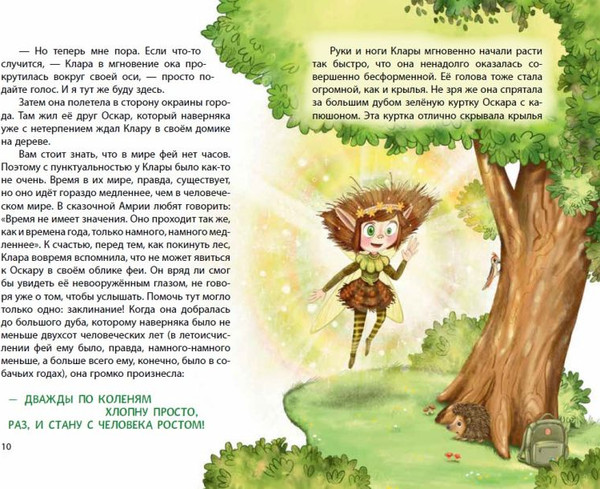 — Но теперь мне пора. Если что-то случится, — Клара в мгновение ока прокрутилась вокруг своей оси, — просто подайте голос. И я тут же буду здесь.

Затем она полетела в сторону окраины города. Там жил её друг Оскар, который наверняка уже с нетерпением ждал Клару в своём домике на дереве.

Вам стоит знать, что в мире фей нет часов. Поэтому с пунктуальностью у Клары было как-то не очень. Время в их мире, правда, существует, но оно идёт гораздо медленнее, чем в человеческом мире. В сказочной Амрии любят говорить: «Время не имеет значения. Оно проходит так же, как и времена года, только намного, намного медленнее». К счастью, перед тем, как покинуть лес, Клара вовремя вспомнила, что не может явиться к Оскару в своём облике феи. Он вряд ли смог бы увидеть её невооружённым глазом, не говоря уже о том, чтобы услышать. Помочь тут могло только одно: заклинание! Когда она добралась до большого дуба, которому наверняка было не меньше двухсот человеческих лет (в летоисчислении фей ему было, правда, намного-намного меньше, а больше всего ему, конечно, было в собачьих годах), она громко произнесла:

— ДВАЖДЫ ПО КОЛЕНЯМ
ХЛОПНУ ПРОСТО,
РАЗ, И СТАНУ С ЧЕЛОВЕКА РОСТОМ!

10

Руки и ноги Клары мгновенно начали расти так быстро, что она ненадолго оказалась совершенно бесформенной. Её голова тоже стала огромной, как и крылья. Не зря же она спрятала за большим дубом зелёную куртку Оскара с капюшоном. Эта куртка отлично скрывала крылья